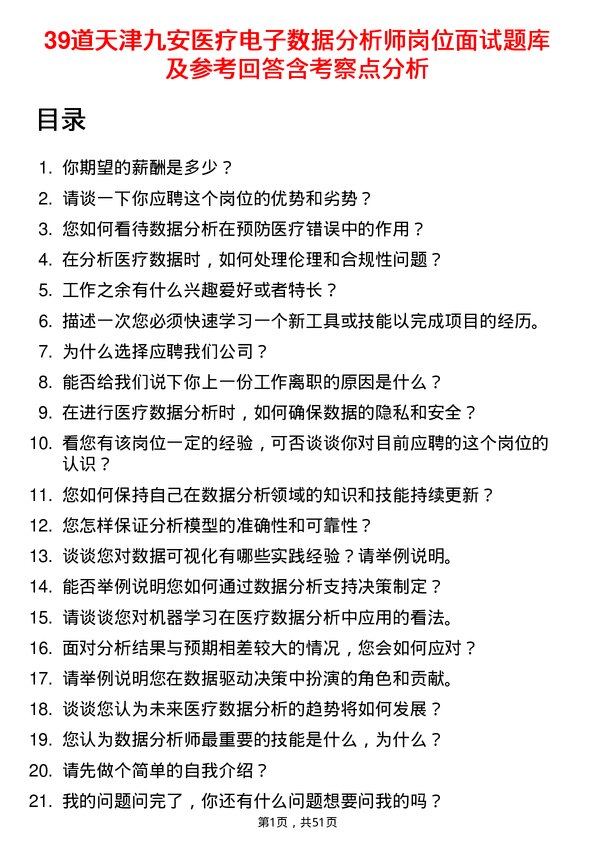 39道天津九安医疗电子数据分析师岗位面试题库及参考回答含考察点分析

目录

1. 你期望的薪酬是多少？
2. 请谈一下你应聘这个岗位的优势和劣势？
3. 您如何看待数据分析在预防医疗错误中的作用？
4. 在分析医疗数据时，如何处理伦理和合规性问题？
5. 工作之余有什么兴趣爱好或者特长？
6. 描述一次您必须快速学习一个新工具或技能以完成项目的经历。
7. 为什么选择应聘我们公司？
8. 能否给我们说下你上一份工作离职的原因是什么？
9. 在进行医疗数据分析时，如何确保数据的隐私和安全？
10. 看您有该岗位一定的经验，可否谈谈你对目前应聘的这个岗位的认识？
11. 您如何保持自己在数据分析领域的知识和技能持续更新？
12. 您怎样保证分析模型的准确性和可靠性？
13. 谈谈您对数据可视化有哪些实践经验？请举例说明。
14. 能否举例说明您如何通过数据分析支持决策制定？
15. 请谈谈您对机器学习在医疗数据分析中应用的看法。
16. 面对分析结果与预期相差较大的情况，您会如何应对？
17. 请举例说明您在数据驱动决策中扮演的角色和贡献。
18. 谈谈您认为未来医疗数据分析的趋势将如何发展？
19. 您认为数据分析师最重要的技能是什么，为什么？
20. 请先做个简单的自我介绍？
21. 我的问题问完了，你还有什么问题想要问我的吗？

第1页，共51页